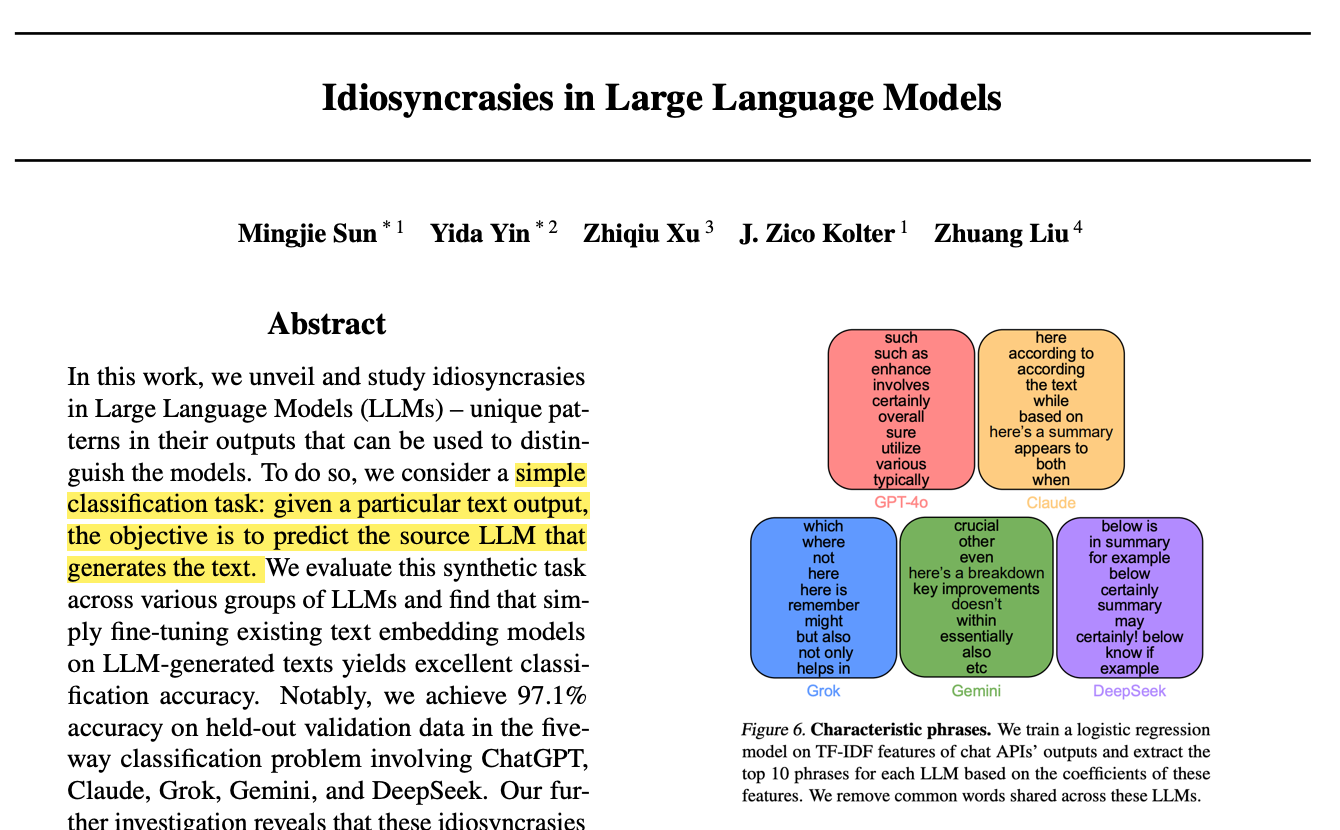 Idiosyncrasies in Large Language Models

Mingjie Sun $^{*1}$ Yida Yin $^{*2}$ Zhiqiu Xu $^{3}$ J. Zico Kolter $^{1}$ Zhuang Liu $^{4}$

Abstract

In this work, we unveil and study idiosyncrasies in Large Language Models (LLMs) – unique patterns in their outputs that can be used to distinguish the models. To do so, we consider a simple classification task: given a particular text output, the objective is to predict the source LLM that generates the text. We evaluate this synthetic task across various groups of LLMs and find that simply fine-tuning existing text embedding models on LLM-generated texts yields excellent classification accuracy. Notably, we achieve 97.1% accuracy on held-out validation data in the five-way classification problem involving ChatGPT, Claude, Grok, Gemini, and DeepSeek. Our further investigation reveals that these idiosyncrasies

such
such as
enhance
involves
certainly
overall
sure
utilize
various
typically
GPT-4o

here
according to
according
the text
while
based on
here's a summary
appears to
both
when
Claude

which
where
not
here
here is
remember
might
but also
not only
helps in
Grok

crucial
other
even
here's a breakdown
key improvements
doesn't
within
essentially
also
etc
Gemini

below is
in summary
for example
below
certainly
summary
may
certainly! below
know if
example
DeepSeek

Figure 6. Characteristic phrases. We train a logistic regression model on TF-IDF features of chat APIs' outputs and extract the top 10 phrases for each LLM based on the coefficients of these features. We remove common words shared across these LLMs.